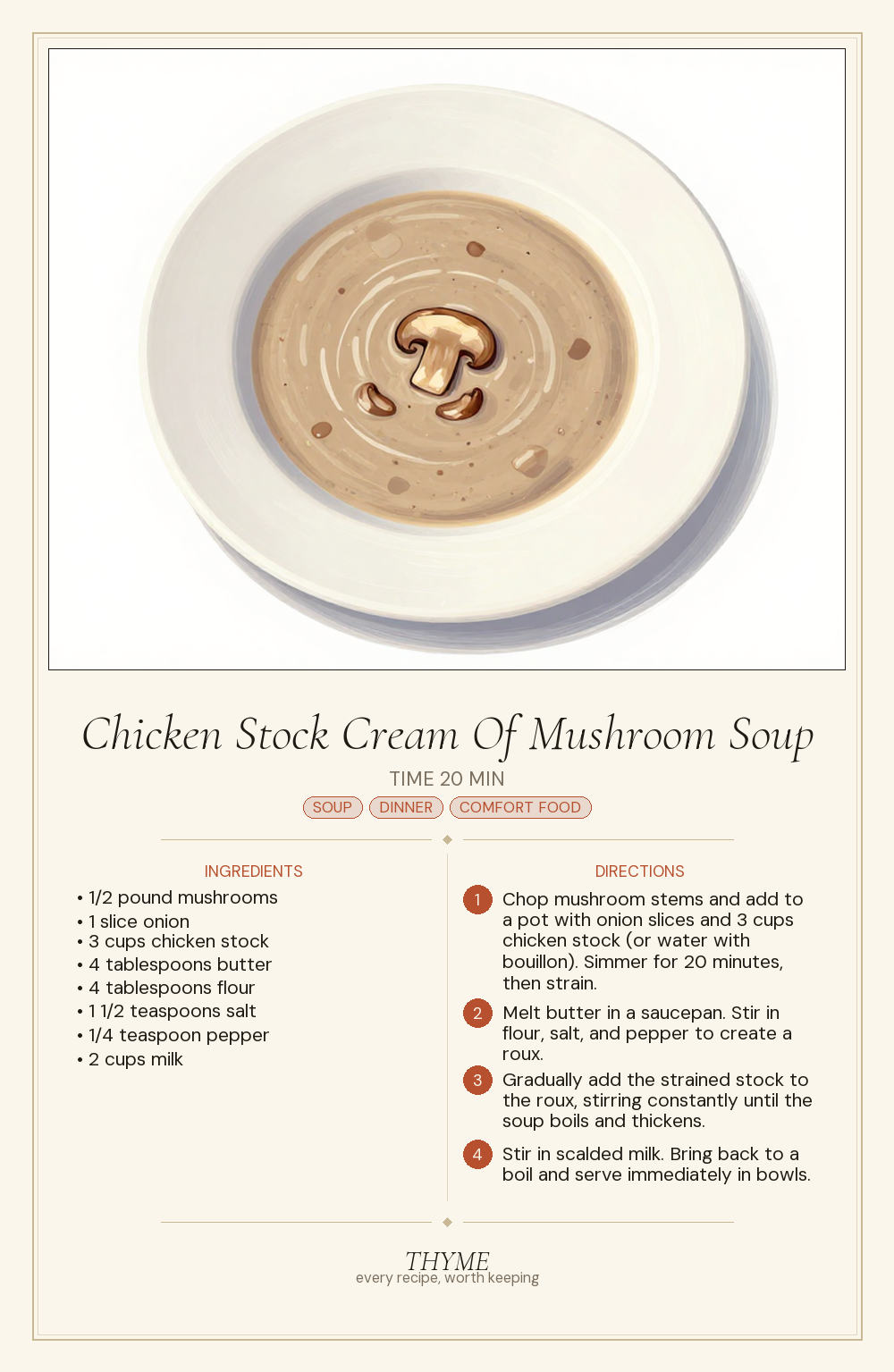 Chicken Stock Cream Of Mushroom Soup

TIME 20 MIN

SOUP DINNER COMFORT FOOD

INGREDIENTS

• 1/2 pound mushrooms
• 1 slice onion
• 3 cups chicken stock
• 4 tablespoons butter
• 4 tablespoons flour
• 1 1/2 teaspoons salt
• 1/4 teaspoon pepper
• 2 cups milk

DIRECTIONS

1 Chop mushroom stems and add to a pot with onion slices and 3 cups chicken stock (or water with bouillon). Simmer for 20 minutes, then strain.

2 Melt butter in a saucepan. Stir in flour, salt, and pepper to create a roux.

3 Gradually add the strained stock to the roux, stirring constantly until the soup boils and thickens.

4 Stir in scalded milk. Bring back to a boil and serve immediately in bowls.

THYME
every recipe, worth keeping